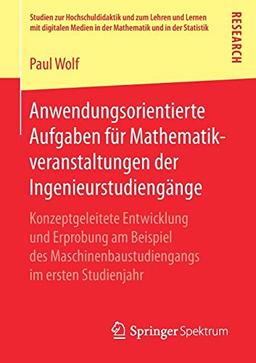 Studien zur Hochschuldidaktik und zum Lehren und Lernen mit digitalen Medien in der Mathematik und in der Statistik

RESEARCH

Paul Wolf

Anwendungsorientierte Aufgaben für Mathematikveranstaltungen der Ingenieurstudiengänge

Konzeptgeleitete Entwicklung und Erprobung am Beispiel des Maschinenbaustudiengangs im ersten Studienjahr

Springer Spektrum